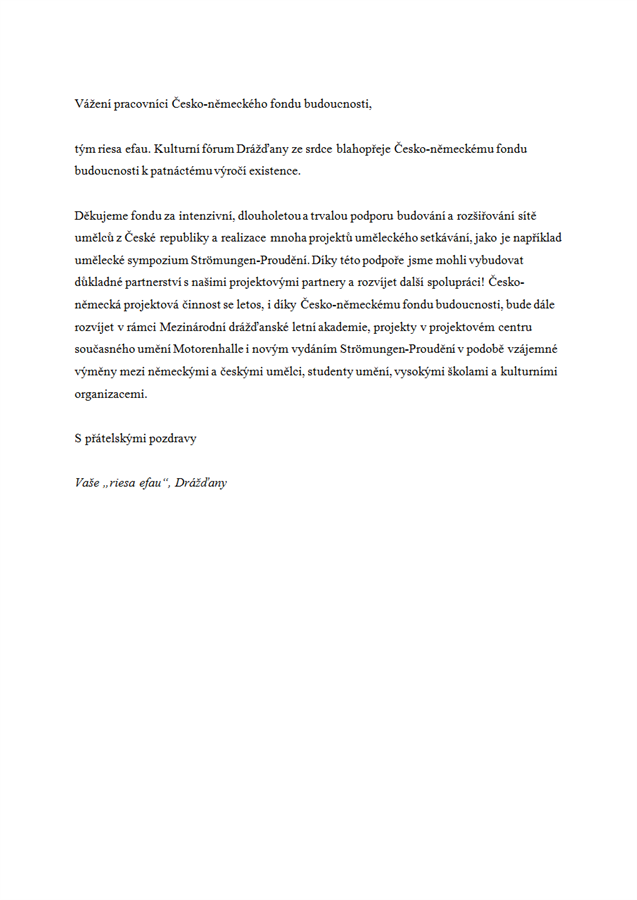 Vážení pracovníci Česko-německého fondu budoucnosti,

tým riesa efau. Kulturní fórum Drážďany ze srdce blahopřeje Česko-německému fondu budoucnosti k patnáctému výročí existence.

Děkujeme fondu za intenzivní, dlouholetou a trvalou podporu budování a rozšiřování sítě umělců z České republiky a realizace mnoha projektů uměleckého setkávání, jako je například umělecké sympozium Strömungen-Proudění. Díky této podpoře jsme mohli vybudovat důkladné partnerství s našimi projektovými partnery a rozvíjet další spolupráci! Česko-německá projektová činnost se letos, i díky Česko-německému fondu budoucnosti, bude dále rozvíjet v rámci Mezinárodní drážďanské letní akademie, projekty v projektovém centru současného umění Motorenhalle i novým vydáním Strömungen-Proudění v podobě vzájemné výměny mezi německými a českými umělci, studenty umění, vysokými školami a kulturními organizacemi.

S přátelskými pozdravy

Vaše „riesa efau“, Drážďany